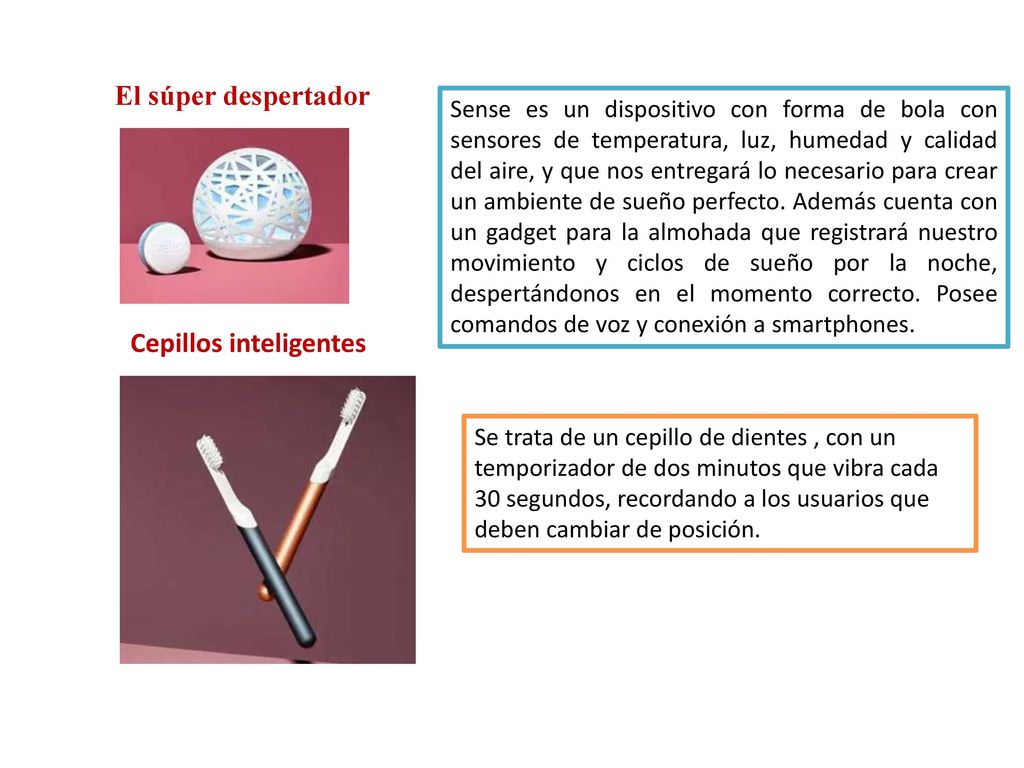 El súper despertador

Sense es un dispositivo con forma de bola con sensores de temperatura, luz, humedad y calidad del aire, y que nos entregará lo necesario para crear un ambiente de sueño perfecto. Además cuenta con un gadget para la almohada que registrará nuestro movimiento y ciclos de sueño por la noche, despertándonos en el momento correcto. Posee comandos de voz y conexión a smartphones.

Cepillos inteligentes

Se trata de un cepillo de dientes , con un temporizador de dos minutos que vibra cada 30 segundos, recordando a los usuarios que deben cambiar de posición.